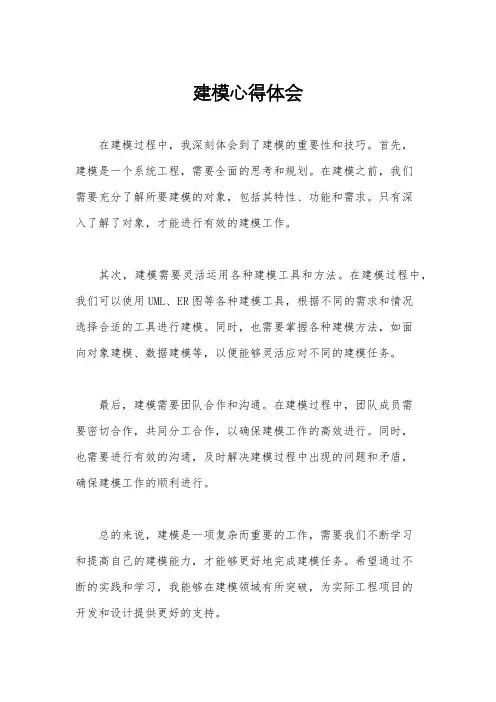 建模心得体会

在建模过程中，我深刻体会到了建模的重要性和技巧。首先，建模是一个系统工程，需要全面的思考和规划。在建模之前，我们需要充分了解所要建模的对象，包括其特性、功能和需求。只有深入了解了对象，才能进行有效的建模工作。

其次，建模需要灵活运用各种建模工具和方法。在建模过程中，我们可以使用UML、ER图等各种建模工具，根据不同的需求和情况选择合适的工具进行建模。同时，也需要掌握各种建模方法，如面向对象建模、数据建模等，以便能够灵活应对不同的建模任务。

最后，建模需要团队合作和沟通。在建模过程中，团队成员需要密切合作，共同分工合作，以确保建模工作的高效进行。同时，也需要进行有效的沟通，及时解决建模过程中出现的问题和矛盾，确保建模工作的顺利进行。

总的来说，建模是一项复杂而重要的工作，需要我们不断学习和提高自己的建模能力，才能够更好地完成建模任务。希望通过不断的实践和学习，我能够在建模领域有所突破，为实际工程项目的开发和设计提供更好的支持。